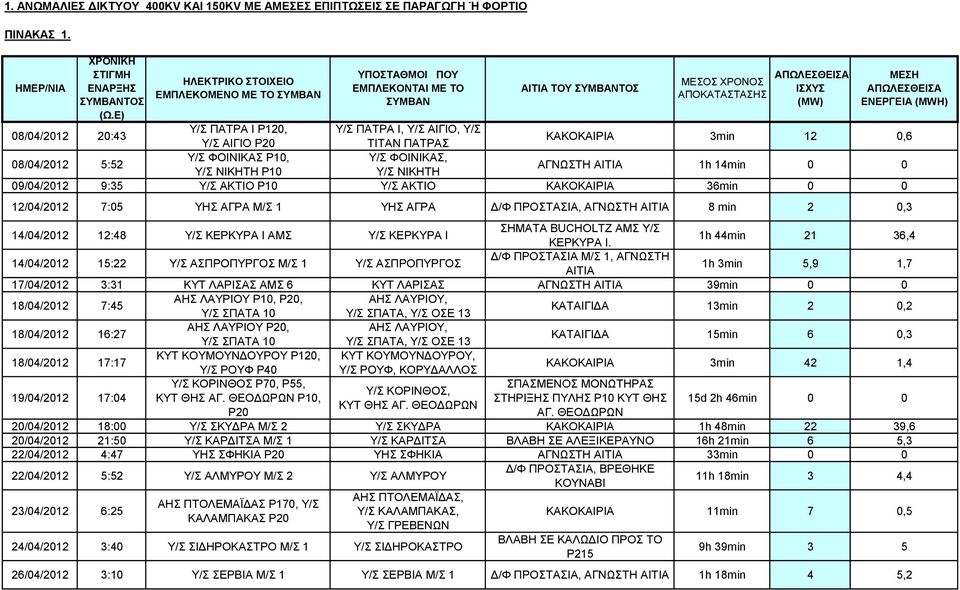 1. ΑΝΩΜΑΛΙΕΣ ΔΙΚΤΥΟΥ 400KV ΚΑΙ 150KV ΜΕ ΑΜΕΣΕΣ ΕΠΙΠΤΩΣΕΙΣ ΣΕ ΠΑΡΑΓΩΓΗ Ή ΦΟΡΤΙΟ

ΠΙΝΑΚΑΣ 1.

| ΗΜΕΡ/ΝΙΑ | ΧΡΟΝΙΚΗ ΣΤΙΓΜΗ ΕΝΑΡΞΗΣ ΣΥΜΒΑΝΤΟΣ (Ω.Ε) | ΗΛΕΚΤΡΙΚΟ ΣΤΟΙΧΕΙΟ ΕΜΠΛΕΚΟΜΕΝΟ ΜΕ ΤΟ ΣΥΜΒΑΝ | ΥΠΟΣΤΑΘΜΟΙ ΠΟΥ ΕΜΠΛΕΚΟΝΤΑΙ ΜΕ ΤΟ ΣΥΜΒΑΝ | ΑΙΤΙΑ ΤΟΥ ΣΥΜΒΑΝΤΟΣ | ΜΕΣΟΣ ΧΡΟΝΟΣ ΑΠΟΚΑΤΑΣΤΑΣΗΣ | ΑΠΩΛΕΣΘΕΙΣΑ ΙΣΧΥΣ (MW) | ΜΕΣΗ ΑΠΩΛΕΣΘΕΙΣΑ ΕΝΕΡΓΕΙΑ (MWH) |
|---|---|---|---|---|---|---|---|
| 08/04/2012 | 20:43 | Υ/Σ ΠΑΤΡΑ Ι Ρ120, Υ/Σ ΑΙΓΙΟ Ρ20 | Υ/Σ ΠΑΤΡΑ Ι, Υ/Σ ΑΙΓΙΟ, Υ/Σ ΤΙΤΑΝ ΠΑΤΡΑΣ | ΚΑΚΟΚΑΙΡΙΑ | 3min | 12 | 0,6 |
| 08/04/2012 | 5:52 | Υ/Σ ΦΟΙΝΙΚΑΣ Ρ10, Υ/Σ ΝΙΚΗΤΗ Ρ10 | Υ/Σ ΦΟΙΝΙΚΑΣ, Υ/Σ ΝΙΚΗΤΗ | ΑΓΝΩΣΤΗ ΑΙΤΙΑ | 1h 14min | 0 | 0 |
| 09/04/2012 | 9:35 | Υ/Σ ΑΚΤΙΟ Ρ10 | Υ/Σ ΑΚΤΙΟ | ΚΑΚΟΚΑΙΡΙΑ | 36min | 0 | 0 |
| 12/04/2012 | 7:05 | ΥΗΣ ΑΓΡΑ Μ/Σ 1 | ΥΗΣ ΑΓΡΑ | Δ/Φ ΠΡΟΣΤΑΣΙΑ, ΑΓΝΩΣΤΗ ΑΙΤΙΑ | 8 min | 2 | 0,3 |
| 14/04/2012 | 12:48 | Υ/Σ ΚΕΡΚΥΡΑ Ι ΑΜΣ | Υ/Σ ΚΕΡΚΥΡΑ Ι | ΣΗΜΑΤΑ BUCHOLTZ ΑΜΣ Υ/Σ ΚΕΡΚΥΡΑ Ι. | 1h 44min | 21 | 36,4 |
| 14/04/2012 | 15:22 | Υ/Σ ΑΣΠΡΟΠΥΡΓΟΣ Μ/Σ 1 | Υ/Σ ΑΣΠΡΟΠΥΡΓΟΣ | Δ/Φ ΠΡΟΣΤΑΣΙΑ Μ/Σ 1, ΑΓΝΩΣΤΗ ΑΙΤΙΑ | 1h 3min | 5,9 | 1,7 |
| 17/04/2012 | 3:31 | ΚΥΤ ΛΑΡΙΣΑΣ ΑΜΣ 6 | ΚΥΤ ΛΑΡΙΣΑΣ | ΑΓΝΩΣΤΗ ΑΙΤΙΑ | 39min | 0 | 0 |
| 18/04/2012 | 7:45 | ΑΗΣ ΛΑΥΡΙΟΥ Ρ10, Ρ20, Υ/Σ ΣΠΑΤΑ 10 | ΑΗΣ ΛΑΥΡΙΟΥ, Υ/Σ ΣΠΑΤΑ, Υ/Σ ΟΣΕ 13 | ΚΑΤΑΙΓΙΔΑ | 13min | 2 | 0,2 |
| 18/04/2012 | 16:27 | ΑΗΣ ΛΑΥΡΙΟΥ Ρ20, Υ/Σ ΣΠΑΤΑ 10 | ΑΗΣ ΛΑΥΡΙΟΥ, Υ/Σ ΣΠΑΤΑ, Υ/Σ ΟΣΕ 13 | ΚΑΤΑΙΓΙΔΑ | 15min | 6 | 0,3 |
| 18/04/2012 | 17:17 | ΚΥΤ ΚΟΥΜΟΥΝΔΟΥΡΟΥ Ρ120, Υ/Σ ΡΟΥΦ Ρ40 | ΚΥΤ ΚΟΥΜΟΥΝΔΟΥΡΟΥ, Υ/Σ ΡΟΥΦ, ΚΟΡΥΔΑΛΛΟΣ | ΚΑΚΟΚΑΙΡΙΑ | 3min | 42 | 1,4 |
| 19/04/2012 | 17:04 | Υ/Σ ΚΟΡΙΝΘΟΣ Ρ70, Ρ55, ΚΥΤ ΘΗΣ ΑΓ. ΘΕΟΔΩΡΩΝ Ρ10, Ρ20 | Υ/Σ ΚΟΡΙΝΘΟΣ, ΚΥΤ ΘΗΣ ΑΓ. ΘΕΟΔΩΡΩΝ | ΣΠΑΣΜΕΝΟΣ ΜΟΝΩΤΗΡΑΣ ΣΤΗΡΙΞΗΣ ΠΥΛΗΣ Ρ10 ΚΥΤ ΘΗΣ ΑΓ. ΘΕΟΔΩΡΩΝ | 15d 2h 46min | 0 | 0 |
| 20/04/2012 | 18:00 | Υ/Σ ΣΚΥΔΡΑ Μ/Σ 2 | Υ/Σ ΣΚΥΔΡΑ | ΚΑΚΟΚΑΙΡΙΑ | 1h 48min | 22 | 39,6 |
| 20/04/2012 | 21:50 | Υ/Σ ΚΑΡΔΙΤΣΑ Μ/Σ 1 | Υ/Σ ΚΑΡΔΙΤΣΑ | ΒΛΑΒΗ ΣΕ ΑΛΕΞΙΚΕΡΑΥΝΟ | 16h 21min | 6 | 5,3 |
| 22/04/2012 | 4:47 | ΥΗΣ ΣΦΗΚΙΑ Ρ20 | ΥΗΣ ΣΦΗΚΙΑ | ΑΓΝΩΣΤΗ ΑΙΤΙΑ | 33min | 0 | 0 |
| 22/04/2012 | 5:52 | Υ/Σ ΑΛΜΥΡΟΥ Μ/Σ 2 | Υ/Σ ΑΛΜΥΡΟΥ | Δ/Φ ΠΡΟΣΤΑΣΙΑ, ΒΡΕΘΗΚΕ ΚΟΥΝΑΒΙ | 11h 18min | 3 | 4,4 |
| 23/04/2012 | 6:25 | ΑΗΣ ΠΤΟΛΕΜΑΪΔΑΣ Ρ170, Υ/Σ ΚΑΛΑΜΠΑΚΑΣ Ρ20 | ΑΗΣ ΠΤΟΛΕΜΑΪΔΑΣ, Υ/Σ ΚΑΛΑΜΠΑΚΑΣ, Υ/Σ ΓΡΕΒΕΝΩΝ | ΚΑΚΟΚΑΙΡΙΑ | 11min | 7 | 0,5 |
| 24/04/2012 | 3:40 | Υ/Σ ΣΙΔΗΡΟΚΑΣΤΡΟ Μ/Σ 1 | Υ/Σ ΣΙΔΗΡΟΚΑΣΤΡΟ | ΒΛΑΒΗ ΣΕ ΚΑΛΩΔΙΟ ΠΡΟΣ ΤΟ Ρ215 | 9h 39min | 3 | 5 |
| 26/04/2012 | 3:10 | Υ/Σ ΣΕΡΒΙΑ Μ/Σ 1 | Υ/Σ ΣΕΡΒΙΑ Μ/Σ 1 | Δ/Φ ΠΡΟΣΤΑΣΙΑ, ΑΓΝΩΣΤΗ ΑΙΤΙΑ | 1h 18min | 4 | 5,2 |